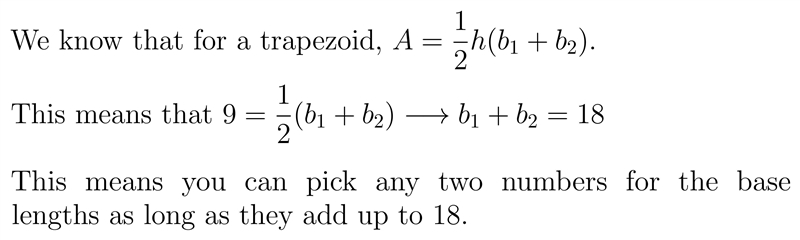 We know that for a trapezoid, $A = \frac{1}{2}h(b_1 + b_2)$.

This means that $9 = \frac{1}{2}(b_1 + b_2) \longrightarrow b_1 + b_2 = 18$

This means you can pick any two numbers for the base lengths as long as they add up to 18.